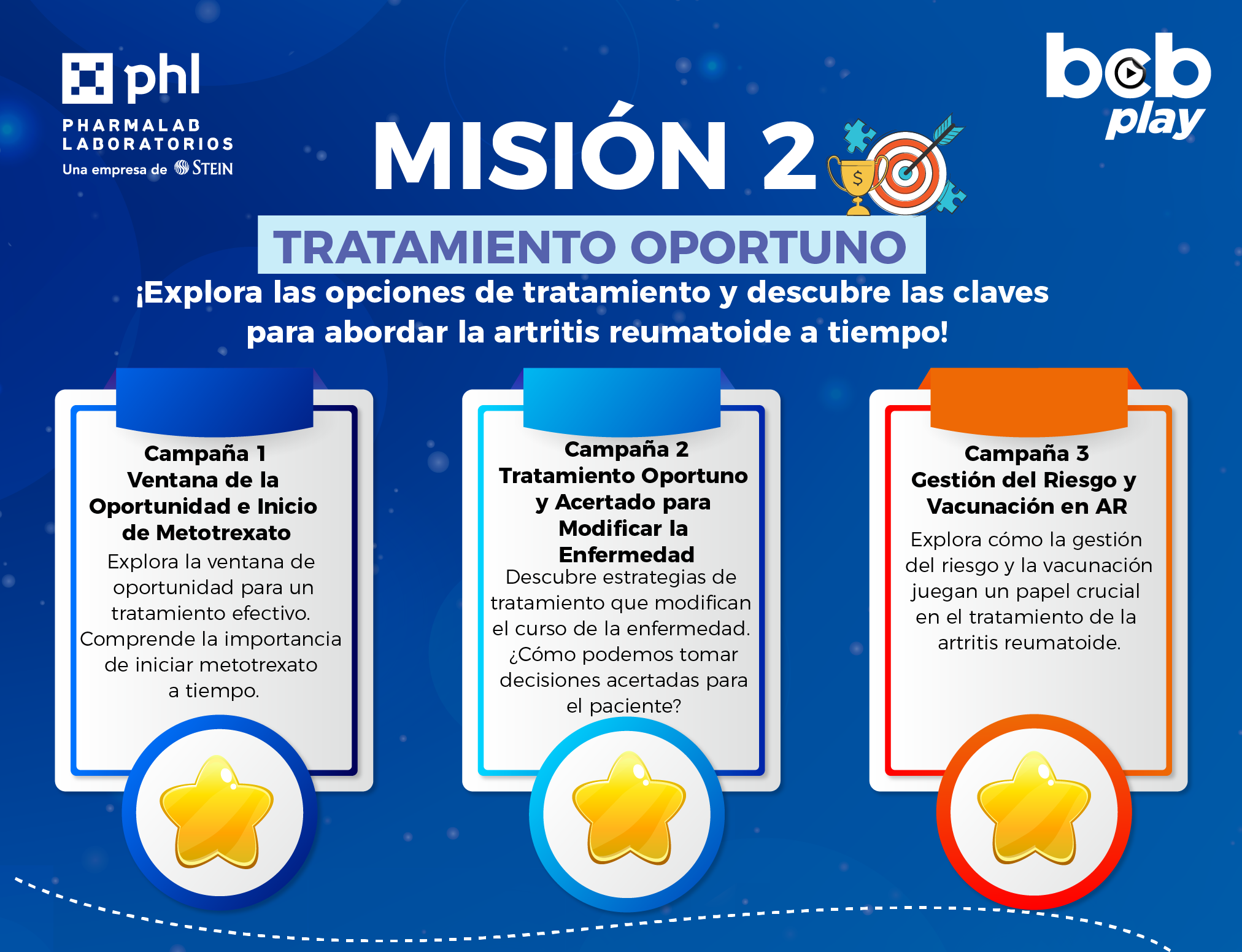 phl
PHARMALAB LABORATORIOS
Una empresa de STEIN

bcb play

MISIÓN 2

$

TRATAMIENTO OPORTUNO

¡Explora las opciones de tratamiento y descubre las claves para abordar la artritis reumatoide a tiempo!

Campaña 1
Ventana de la Oportunidad e Inicio de Metotrexato
Explora la ventana de oportunidad para un tratamiento efectivo. Comprende la importancia de iniciar metotrexato a tiempo.

Campaña 2
Tratamiento Oportuno y Acertado para Modificar la Enfermedad
Descubre estrategias de tratamiento que modifican el curso de la enfermedad. ¿Cómo podemos tomar decisiones acertadas para el paciente?

Campaña 3
Gestión del Riesgo y Vacunación en AR
Explora cómo la gestión del riesgo y la vacunación juegan un papel crucial en el tratamiento de la artritis reumatoide.